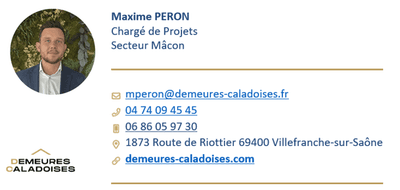 Maxime PERON
Chargé de Projets
Secteur Mâcon

mperon@demeures-caladoises.fr
04 74 09 45 45
06 86 05 97 30
1873 Route de Riottier 69400 Villefranche-sur-Saône
demeures-caladoises.com

DEMEURES
CALADOISES